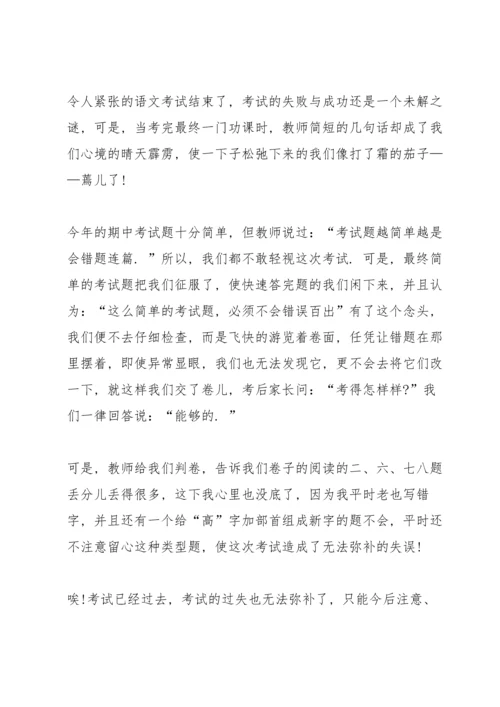 令人紧张的语文考试结束了，考试的失败与成功还是一个未解之谜，可是，当考完最终一门功课时，教师简短的几句话却成了我们心境的晴天霹雳，使一下子松弛下来的我们像打了霜的茄子——蔫儿了！

今年的期中考试题十分简单，但教师说过：“考试题越简单越是会错题连篇．”所以，我们都不敢轻视这次考试．可是，最终简单的考试题把我们征服了，使快速答完题的我们闲下来，并且认为：“这么简单的考试题，必须不会错误百出”有了这个念头，我们便不去仔细检查，而是飞快的游览着卷面，任凭让错题在那里摆着，即使异常显眼，我们也无法发现它，更不会去将它们改一下，就这样我们交了卷儿，考后家长问：“考得怎样样？”我们一律回答说：“能够的．”

可是，教师给我们判卷，告诉我们卷子的阅读的二、六、七八题丢分儿丢得很多，这下我心里也没底了，因为我平时老也写错字，并且还有一个给“高”字加部首组成新字的题不会，平时还不注意留心这种类型题，使这次考试造成了无法弥补的失误！

唉！考试已经过去，考试的过失也无法弥补了，只能今后注意、